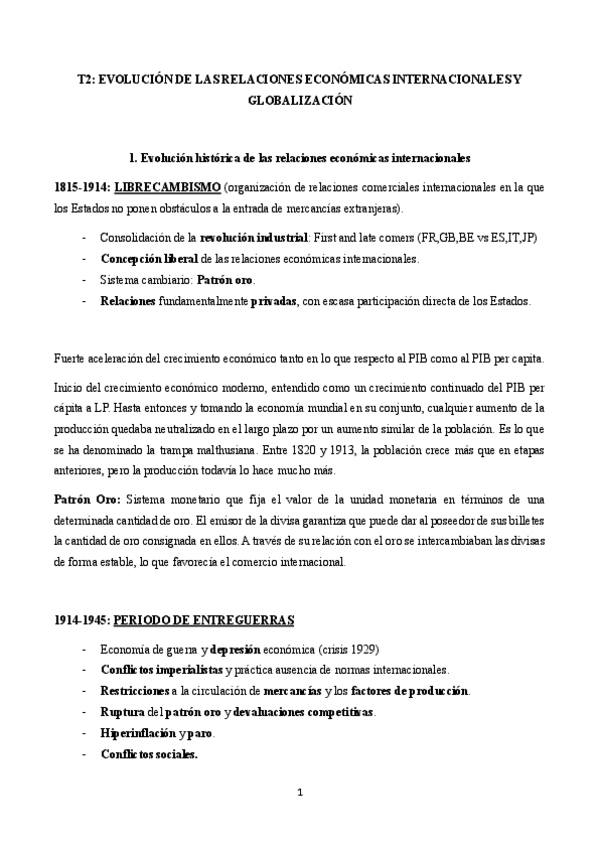 T2: EVOLUCIÓN DE LAS RELACIONES ECONÓMICAS INTERNACIONALES Y GLOBALIZACIÓN

1. Evolución histórica de las relaciones económicas internacionales

1815-1914: LIBRECAMBISMO (organización de relaciones comerciales internacionales en la que los Estados no ponen obstáculos a la entrada de mercancías extranjeras).

- Consolidación de la revolución industrial: First and late comers (FR,GB,BE vs ES,IT,JP)
- Concepción liberal de las relaciones económicas internacionales.
- Sistema cambiario: Patrón oro.
- Relaciones fundamentalmente privadas, con escasa participación directa de los Estados.

Fuerte aceleración del crecimiento económico tanto en lo que respecto al PIB como al PIB per capita.

Inicio del crecimiento económico moderno, entendido como un crecimiento continuado del PIB per cápita a LP. Hasta entonces y tomando la economía mundial en su conjunto, cualquier aumento de la producción quedaba neutralizado en el largo plazo por un aumento similar de la población. Es lo que se ha denominado la trampa malthusiana. Entre 1820 y 1913, la población crece más que en etapas anteriores, pero la producción todavía lo hace mucho más.

Patrón Oro: Sistema monetario que fija el valor de la unidad monetaria en términos de una determinada cantidad de oro. El emisor de la divisa garantiza que puede dar al poseedor de sus billetes la cantidad de oro consignada en ellos. A través de su relación con el oro se intercambiaban las divisas de forma estable, lo que favorecía el comercio internacional.

1914-1945: PERIODO DE ENTREGUERRAS

- Economía de guerra y depresión económica (crisis 1929)
- Conflictos imperialistas y práctica ausencia de normas internacionales.
- Restricciones a la circulación de mercancías y los factores de producción.
- Ruptura del patrón oro y devaluaciones competitivas.
- Hiperinflación y paro.
- Conflictos sociales.

1